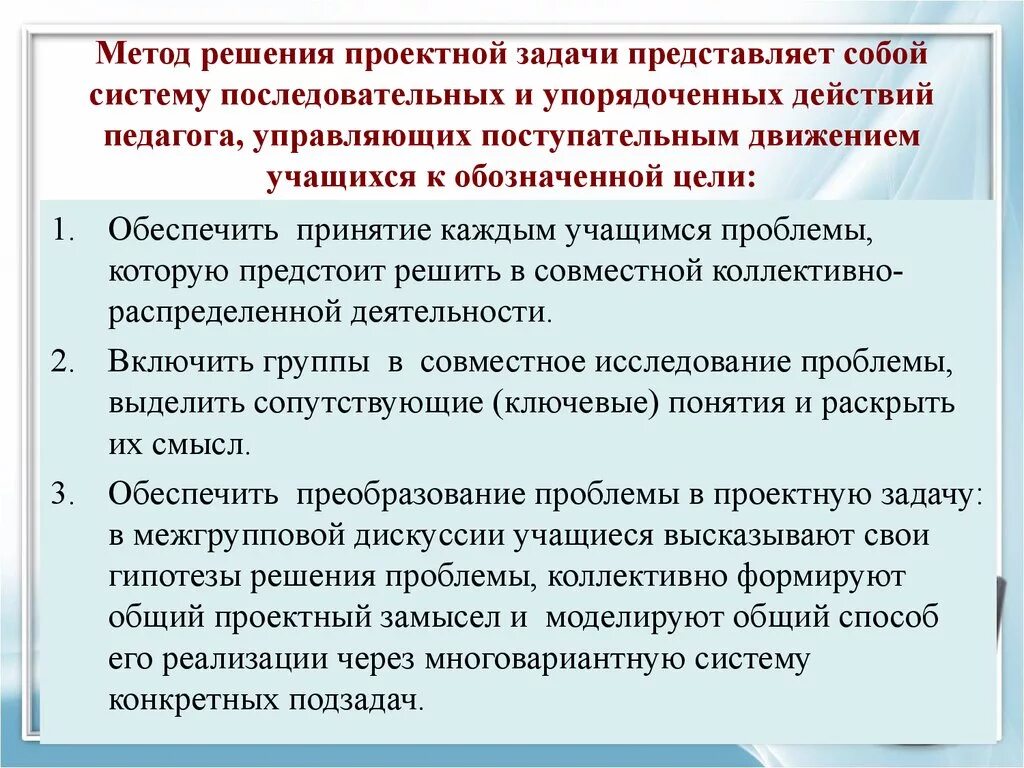 Метод решения проектной задачи представляет собой систему последовательных и упорядоченных действий педагога, управляющих поступательным движением учащихся к обозначенной цели:

1. Обеспечить принятие каждым учащимся проблемы, которую предстоит решить в совместной коллективно-распределенной деятельности.
2. Включить группы в совместное исследование проблемы, выделить сопутствующие (ключевые) понятия и раскрыть их смысл.
3. Обеспечить преобразование проблемы в проектную задачу: в межгрупповой дискуссии учащиеся высказывают свои гипотезы решения проблемы, коллективно формируют общий проектный замысел и моделируют общий способ его реализации через многовариантную систему конкретных подзадач.